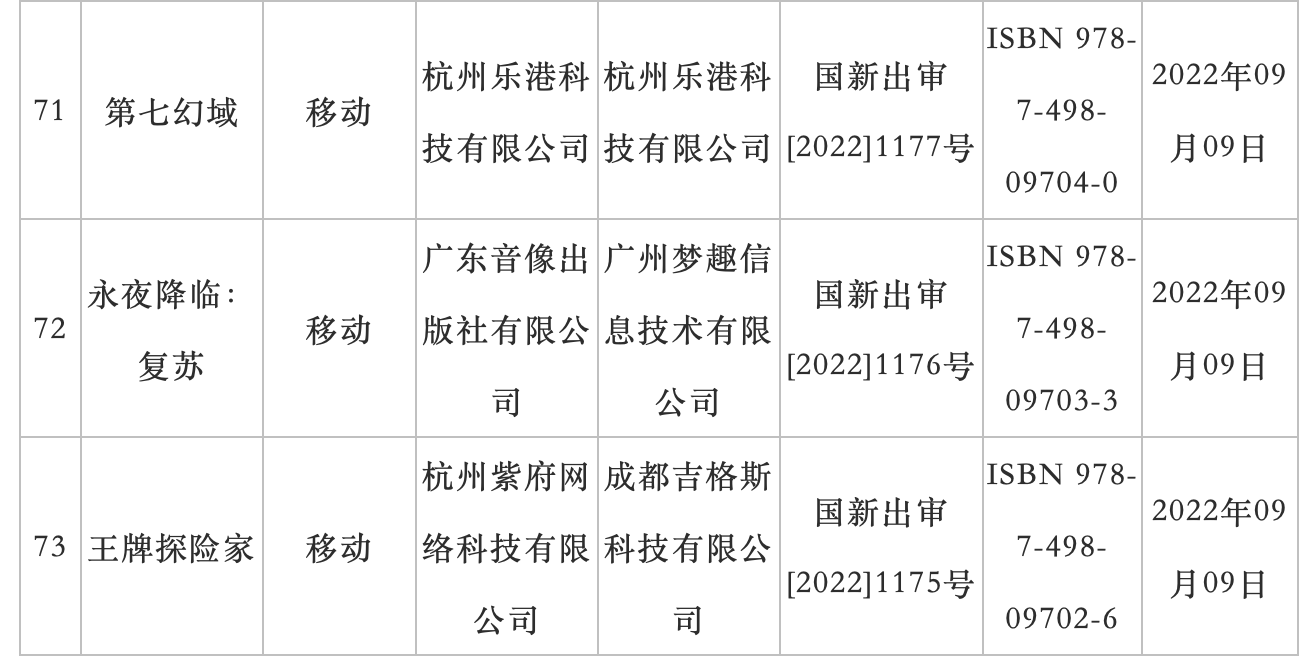 | 71 | 第七幻域 | 移动 | 杭州乐港科技有限公司 | 杭州乐港科技有限公司 | 国新出审[2022]1177号 | ISBN 978-7-498-09704-0 | 2022年09月09日 |
|---|---|---|---|---|---|---|---|
| 72 | 永夜降临：复苏 | 移动 | 广东音像出版社有限公司 | 广州梦趣信息技术有限公司 | 国新出审[2022]1176号 | ISBN 978-7-498-09703-3 | 2022年09月09日 |
| 73 | 王牌探险家 | 移动 | 杭州紫府网络科技有限公司 | 成都吉格斯科技有限公司 | 国新出审[2022]1175号 | ISBN 978-7-498-09702-6 | 2022年09月09日 |